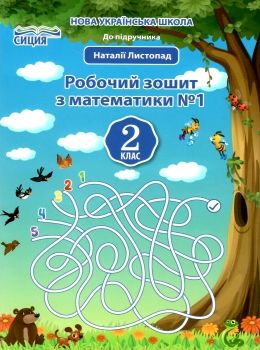 НОВА УКРАЇНСЬКА ШКОЛА

СИЦИЯ

До підручника

Наталії Листопад

Робочий зошит з математики №1

2 КЛАС

1
2
3
4
5